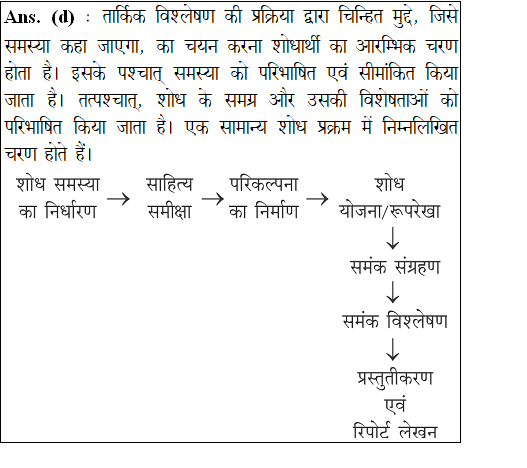 Ans. (d) : तार्किक विश्लेषण की प्रक्रिया द्वारा चिन्हित मुद्दे, जिसे समस्या कहा जाएगा, का चयन करना शोधार्थी का आरम्भिक चरण होता है। इसके पश्चात् समस्या को परिभाषित एवं सीमांकित किया जाता है। तत्पश्चात्, शोध के समग्र और उसकी विशेषताओं को परिभाषित किया जाता है। एक सामान्य शोध प्रक्रम में निम्नलिखित चरण होते हैं।

शोध समस्या का निर्धारण → साहित्य समीक्षा → परिकल्पना का निर्माण → शोध योजना/रूपरेखा
↓
समंक संग्रहण
↓
समंक विश्लेषण
↓
प्रस्तुतीकरण एवं रिपोर्ट लेखन